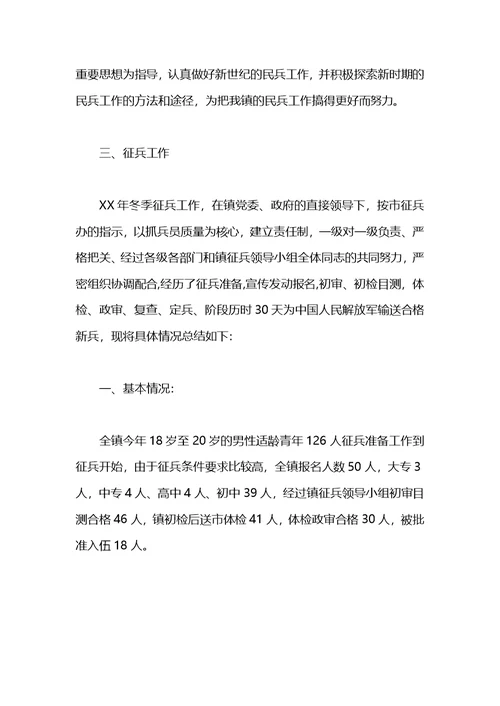 重要思想为指导，认真做好新世纪的民兵工作，并积极探索新时期的民兵工作的方法和途径，为把我镇的民兵工作搞得更好而努力。

三、征兵工作

XX 年冬季征兵工作，在镇党委、政府的直接领导下，按市征兵办的指示，以抓兵员质量为核心，建立责任制，一级对一级负责、严格把关、经过各级各部门和镇征兵领导小组全体同志的共同努力，严密组织协调配合,经历了征兵准备,宣传发动报名,初审、初检目测，体检、政审、复查、定兵、阶段历时 30 天为中国人民解放军输送合格新兵，现将具体情况总结如下:

一、基本情况:

全镇今年 18 岁至 20 岁的男性适龄青年 126 人征兵准备工作到征兵开始，由于征兵条件要求比较高，全镇报名人数 50 人，大专 3 人，中专 4 人、高中 4 人、初中 39 人，经过镇征兵领导小组初审目测合格 46 人，镇初检后送市体检 41 人，体检政审合格 30 人，被批准入伍 18 人。